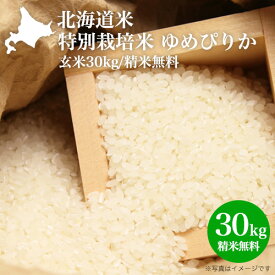 北海道米
特別栽培米 ゆめぴりか
玄米30kg/精米無料

30kg
精米無料

※写真はイメージです